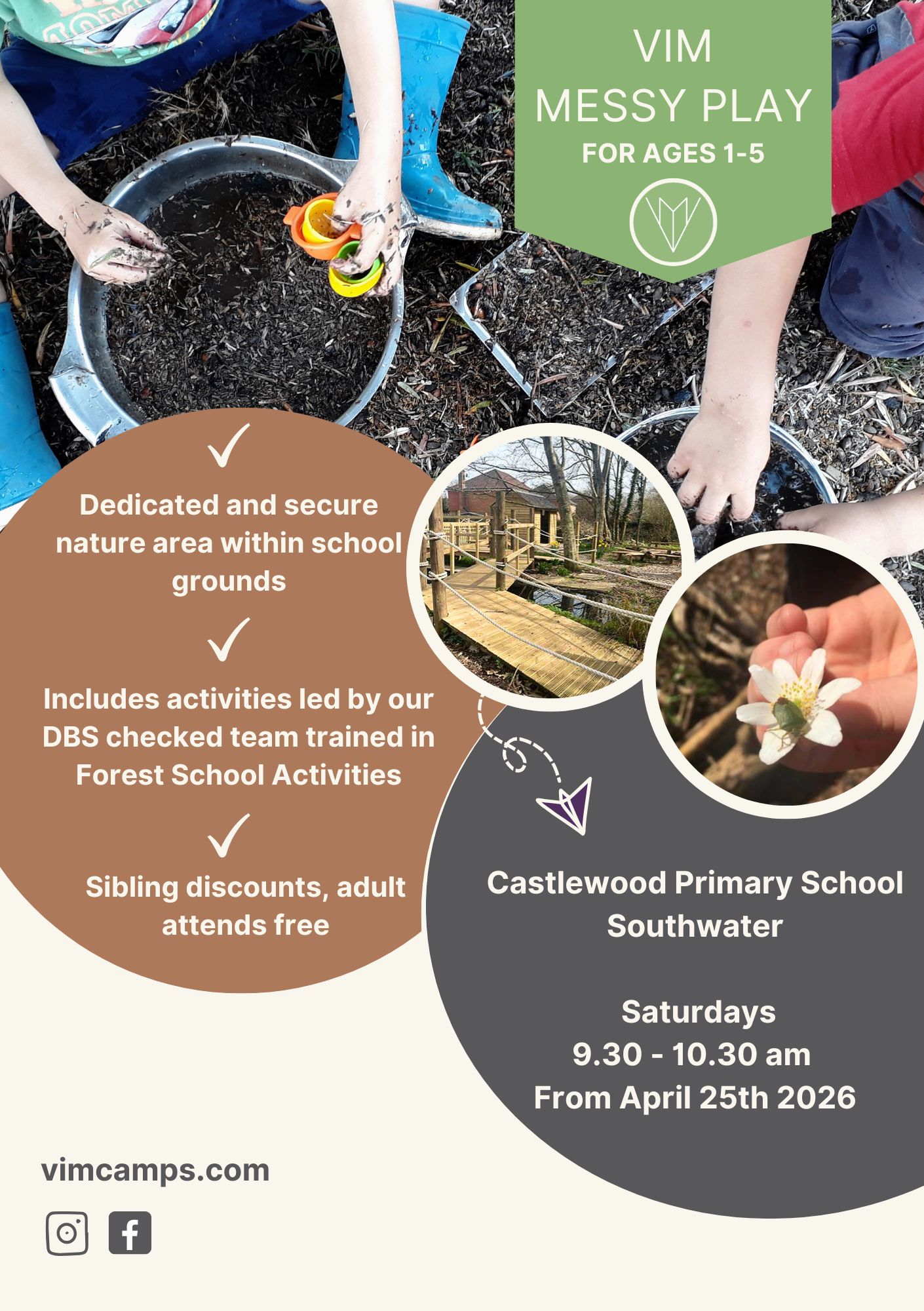 VIM
MESSY PLAY
FOR AGES 1-5

Dedicated and secure nature area within school grounds

Includes activities led by our DBS checked team trained in Forest School Activities

Sibling discounts, adult attends free

Castlewood Primary School
Southwater

Saturdays
9.30 - 10.30 am
From April 25th 2026

vimcamps.com